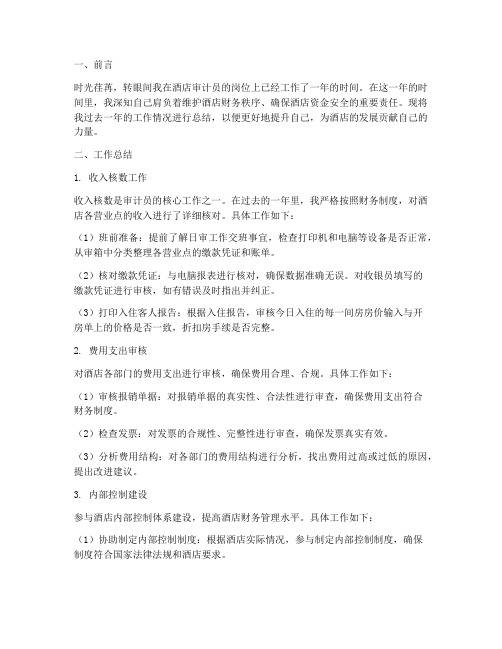 一、前言

时光荏苒，转眼间我在酒店审计员的岗位上已经工作了一年的时间。在这一年的时间里，我深知自己肩负着维护酒店财务秩序、确保酒店资金安全的重要责任。现将我过去一年的工作情况进行总结，以便更好地提升自己，为酒店的发展贡献自己的力量。

二、工作总结

1. 收入核数工作

收入核数是审计员的核心工作之一。在过去的一年里，我严格按照财务制度，对酒店各营业点的收入进行了详细核对。具体工作如下：

（1）班前准备：提前了解日审工作交班事宜，检查打印机和电脑等设备是否正常，从审箱中分类整理各营业点的缴款凭证和账单。

（2）核对缴款凭证：与电脑报表进行核对，确保数据准确无误。对收银员填写的缴款凭证进行审核，如有错误及时指出并纠正。

（3）打印入住客人报告：根据入住报告，审核今日入住的每一间房房价输入与开房单上的价格是否一致，折扣房手续是否完整。

2. 费用支出审核

对酒店各部门的费用支出进行审核，确保费用合理、合规。具体工作如下：

（1）审核报销单据：对报销单据的真实性、合法性进行审查，确保费用支出符合财务制度。

（2）检查发票：对发票的合规性、完整性进行审查，确保发票真实有效。

（3）分析费用结构：对各部门的费用结构进行分析，找出费用过高或过低的原因，提出改进建议。

3. 内部控制建设

参与酒店内部控制体系建设，提高酒店财务管理水平。具体工作如下：

（1）协助制定内部控制制度：根据酒店实际情况，参与制定内部控制制度，确保制度符合国家法律法规和酒店要求。